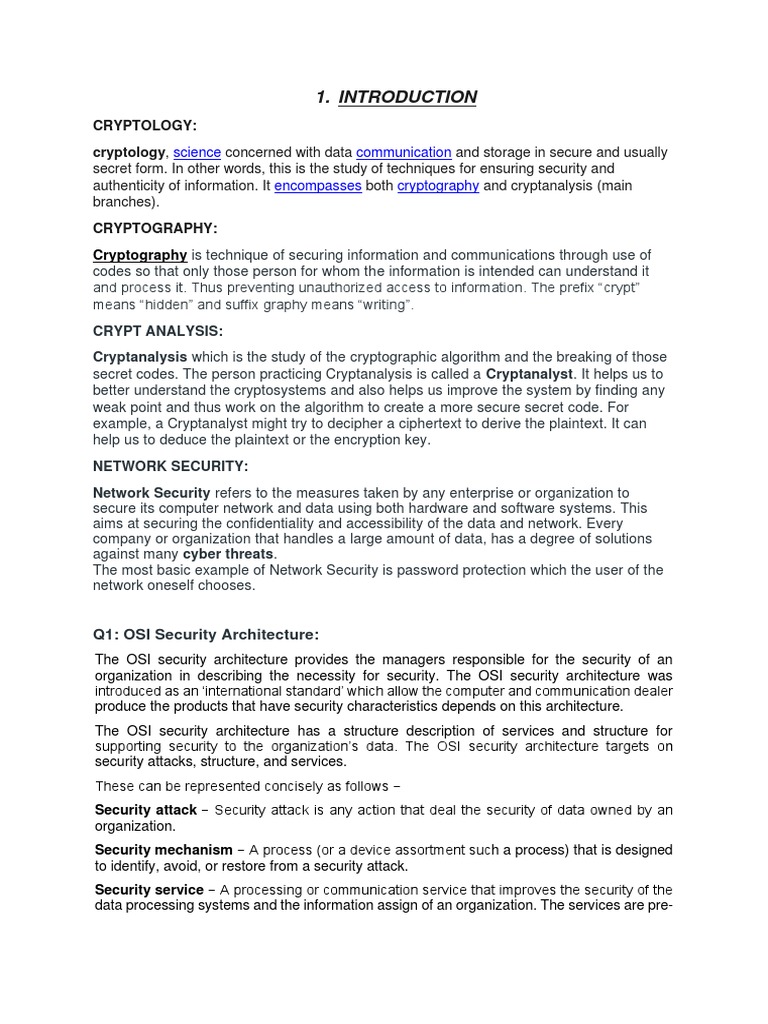 1. INTRODUCTION

CRYPTOLOGY:

cryptology, science concerned with data communication and storage in secure and usually secret form. In other words, this is the study of techniques for ensuring security and authenticity of information. It encompasses both cryptography and cryptanalysis (main branches).

CRYPTOGRAPHY:

Cryptography is technique of securing information and communications through use of codes so that only those person for whom the information is intended can understand it and process it. Thus preventing unauthorized access to information. The prefix “crypt” means “hidden” and suffix graphy means “writing”.

CRYPT ANALYSIS:

Cryptanalysis which is the study of the cryptographic algorithm and the breaking of those secret codes. The person practicing Cryptanalysis is called a Cryptanalyst. It helps us to better understand the cryptosystems and also helps us improve the system by finding any weak point and thus work on the algorithm to create a more secure secret code. For example, a Cryptanalyst might try to decipher a ciphertext to derive the plaintext. It can help us to deduce the plaintext or the encryption key.

NETWORK SECURITY:

Network Security refers to the measures taken by any enterprise or organization to secure its computer network and data using both hardware and software systems. This aims at securing the confidentiality and accessibility of the data and network. Every company or organization that handles a large amount of data, has a degree of solutions against many cyber threats.
The most basic example of Network Security is password protection which the user of the network oneself chooses.

Q1: OSI Security Architecture:

The OSI security architecture provides the managers responsible for the security of an organization in describing the necessity for security. The OSI security architecture was introduced as an ‘international standard’ which allow the computer and communication dealer produce the products that have security characteristics depends on this architecture.

The OSI security architecture has a structure description of services and structure for supporting security to the organization’s data. The OSI security architecture targets on security attacks, structure, and services.

These can be represented concisely as follows −

Security attack − Security attack is any action that deal the security of data owned by an organization.

Security mechanism − A process (or a device assortment such a process) that is designed to identify, avoid, or restore from a security attack.

Security service − A processing or communication service that improves the security of the data processing systems and the information assign of an organization. The services are pre-